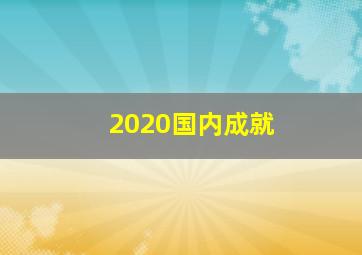 2020国内成就